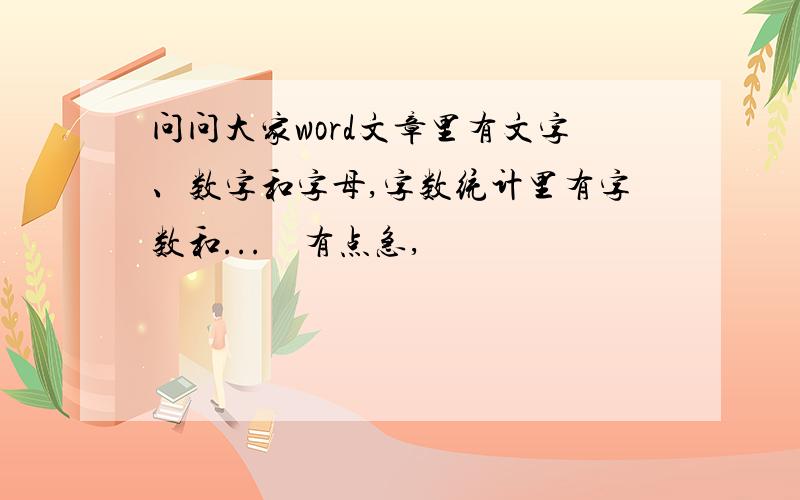 问问大家word文章里有文字、数字和字母,字数统计里有字数和...　有点急,